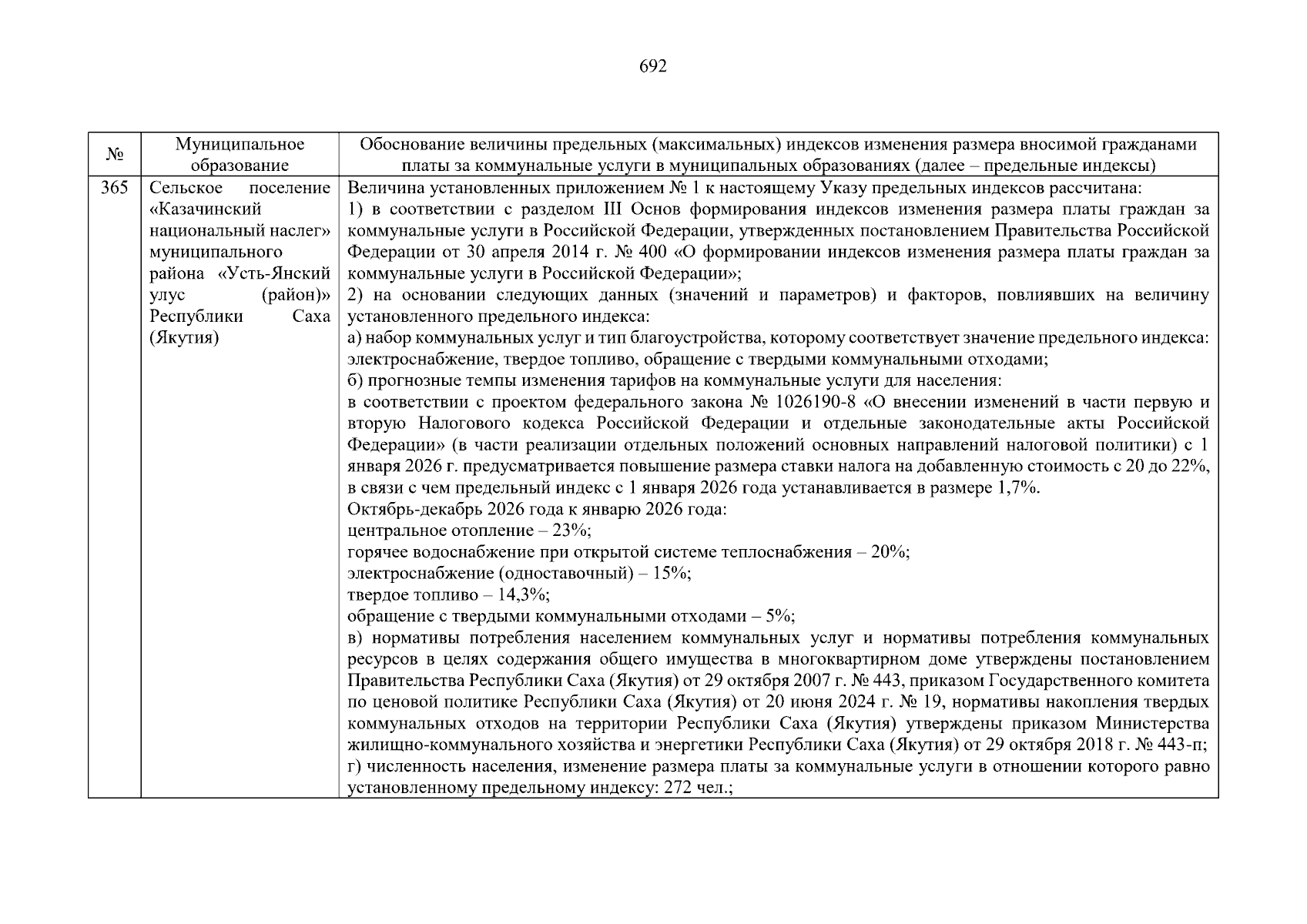 692

| № | Муниципальное образование | Обоснование величины предельных (максимальных) индексов изменения размера вносимой гражданами платы за коммунальные услуги в муниципальных образованиях (далее – предельные индексы) |
|---|---|---|
| 365 | Сельское поселение «Казачинский национальный наслег» муниципального района «Усть-Янский улус (район)» Республики Саха (Якутия) | Величина установленных приложением № 1 к настоящему Указу предельных индексов рассчитана: 1) в соответствии с разделом III Основ формирования индексов изменения размера платы граждан за коммунальные услуги в Российской Федерации, утвержденных постановлением Правительства Российской Федерации от 30 апреля 2014 г. № 400 «О формировании индексов изменения размера платы граждан за коммунальные услуги в Российской Федерации»; 2) на основании следующих данных (значений и параметров) и факторов, повлиявших на величину установленного предельного индекса: а) набор коммунальных услуг и тип благоустройства, которому соответствует значение предельного индекса: электроснабжение, твердое топливо, обращение с твердыми коммунальными отходами; б) прогнозные темпы изменения тарифов на коммунальные услуги для населения: в соответствии с проектом федерального закона № 1026190-8 «О внесении изменений в части первую и вторую Налогового кодекса Российской Федерации и отдельные законодательные акты Российской Федерации» (в части реализации отдельных положений основных направлений налоговой политики) с 1 января 2026 г. предусматривается повышение размера ставки налога на добавленную стоимость с 20 до 22%, в связи с чем предельный индекс с 1 января 2026 года устанавливается в размере 1,7%. Октябрь-декабрь 2026 года к январю 2026 года: центральное отопление – 23%; горячее водоснабжение при открытой системе теплоснабжения – 20%; электроснабжение (одноставочный) – 15%; твердое топливо – 14,3%; обращение с твердыми коммунальными отходами – 5%; в) нормативы потребления населением коммунальных услуг и нормативы потребления коммунальных ресурсов в целях содержания общего имущества в многоквартирном доме утверждены постановлением Правительства Республики Саха (Якутия) от 29 октября 2007 г. № 443, приказом Государственного комитета по ценовой политике Республики Саха (Якутия) от 20 июня 2024 г. № 19, нормативы накопления твердых коммунальных отходов на территории Республики Саха (Якутия) утверждены приказом Министерства жилищно-коммунального хозяйства и энергетики Республики Саха (Якутия) от 29 октября 2018 г. № 443-п; г) численность населения, изменение размера платы за коммунальные услуги в отношении которого равно установленному предельному индексу: 272 чел.; |